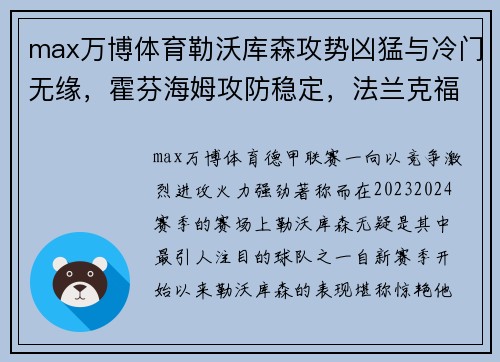 max万博体育勒沃库森攻势凶猛与冷门无缘，霍芬海姆攻防稳定，法兰克福

max万博体育德甲联赛一向以竞争激烈进攻火力强劲著称而在20232024赛季的赛场上勒沃库森无疑是其中最引人注目的球队之一自新赛季开始以来勒沃库森的表现堪称惊艳他